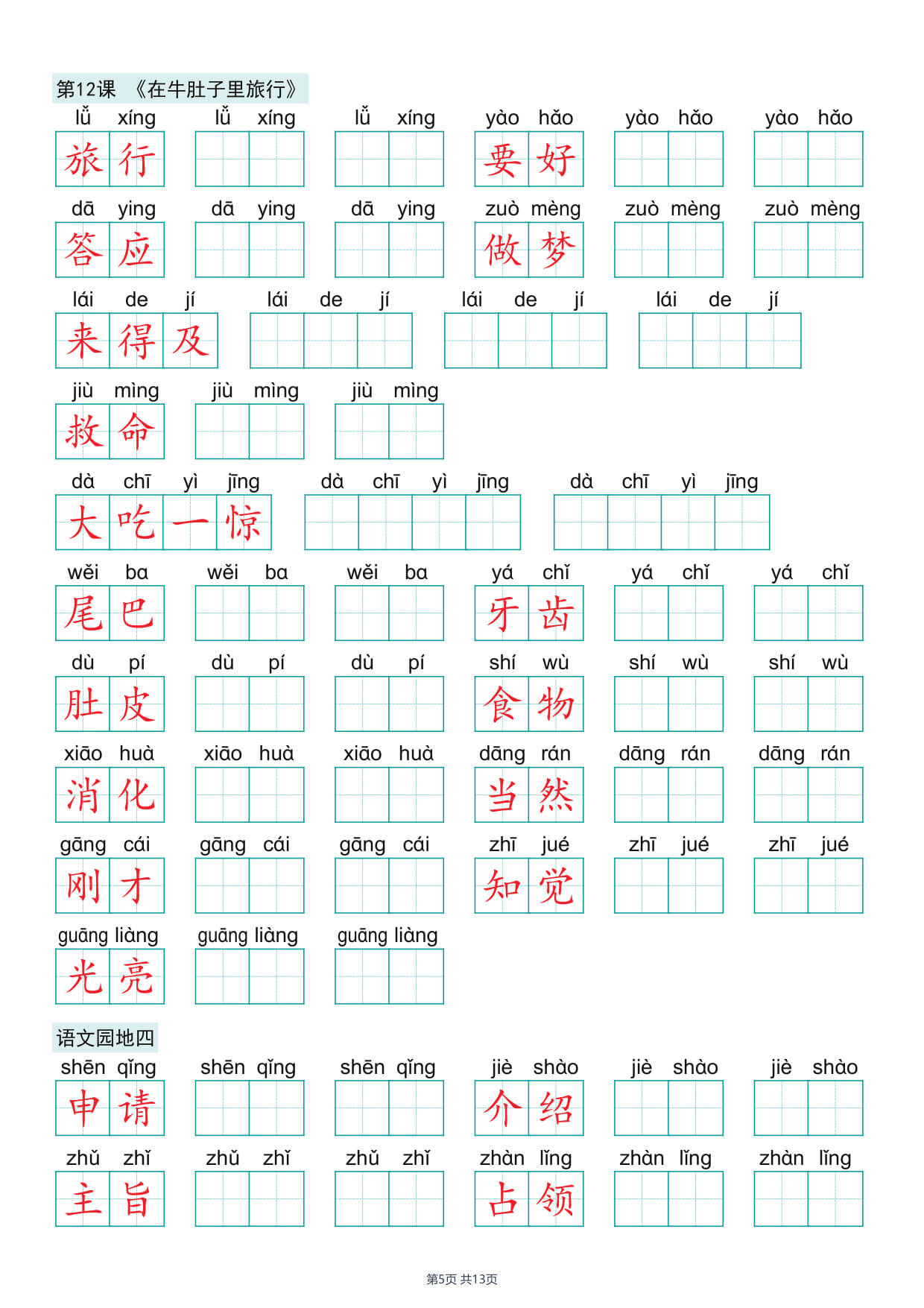 第12课 《在牛肚子里旅行》

lǚ xíng 旅行 lǚ xíng lǚ xíng yào hǎo 要好 yào hǎo yào hǎo

dā ying 答应 dā ying dā ying zuò mèng 做梦 zuò mèng zuò mèng

lái de jí 来得及 lái de jí lái de jí lái de jí

jiù mìng 救命 jiù mìng jiù mìng

dà chī yì jīng 大吃一惊 dà chī yì jīng dà chī yì jīng

wěi ba 尾巴 wěi ba wěi ba yá chǐ 牙齿 yá chǐ yá chǐ

dù pí 肚皮 dù pí dù pí shí wù 食物 shí wù shí wù

xiāo huà 消化 xiāo huà xiāo huà dāng rán 当然 dāng rán dāng rán

gāng cái 刚才 gāng cái gāng cái zhī jué 知觉 zhī jué zhī jué

guāng liàng 光亮 guāng liàng guāng liàng

语文园地四

shēn qǐng 申请 shēn qǐng shēn qǐng jiè shào 介绍 jiè shào jiè shào

zhǔ zhǐ 主旨 zhǔ zhǐ zhǔ zhǐ zhàn lǐng 占领 zhàn lǐng zhàn lǐng

第5页 共13页